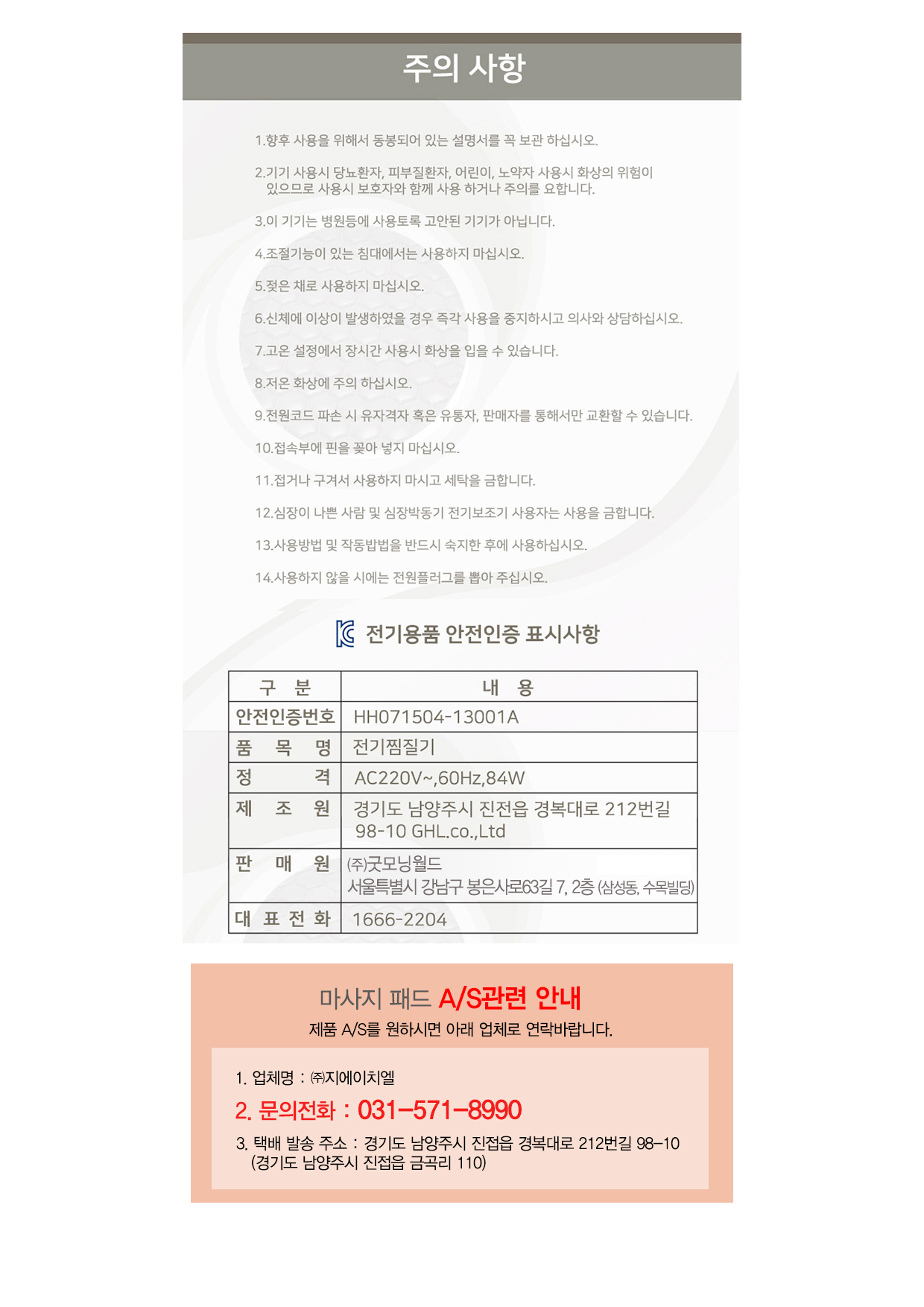 주의 사항

1.향후 사용을 위해서 동봉되어 있는 설명서를 꼭 보관 하십시오.

2.기기 사용시 당뇨환자, 피부질환자, 어린이, 노약자 사용시 화상의 위험이 있으므로 사용시 보호자와 함께 사용 하거나 주의를 요합니다.

3.이 기기는 병원등에 사용토록 고안된 기기가 아닙니다.

4.조절기능이 있는 침대에서는 사용하지 마십시오.

5.젖은 채로 사용하지 마십시오.

6.신체에 이상이 발생하였을 경우 즉각 사용을 중지하시고 의사와 상담하십시오.

7.고온 설정에서 장시간 사용시 화상을 입을 수 있습니다.

8.저온 화상에 주의 하십시오.

9.전원코드 파손 시 유자격자 혹은 유통자, 판매자를 통해서만 교환할 수 있습니다.

10.접속부에 핀을 꽂아 넣지 마십시오.

11.접거나 구겨서 사용하지 마시고 세탁을 금합니다.

12.심장이 나쁜 사람 및 심장박동기 전기보조기 사용자는 사용을 금합니다.

13.사용방법 및 작동밥법을 반드시 숙지한 후에 사용하십시오.

14.사용하지 않을 시에는 전원플러그를 뽑아 주십시오.

전기용품 안전인증 표시사항

| 구 분 | 내 용 |
|---|---|
| 안전인증번호 | HH071504-13001A |
| 품 목 명 | 전기찜질기 |
| 정 격 | AC220V~,60Hz,84W |
| 제 조 원 | 경기도 남양주시 진전읍 경복대로 212번길 98-10 GHL.co.,Ltd |
| 판 매 원 | ㈜굿모닝월드 서울특별시 강남구 봉은사로63길 7, 2층 (삼성동, 수목빌딩) |
| 대 표 전 화 | 1666-2204 |

마사지 패드 A/S관련 안내
제품 A/S를 원하시면 아래 업체로 연락바랍니다.

1. 업체명 : ㈜지에이치엘

2. 문의전화 : 031-571-8990

3. 택배 발송 주소 : 경기도 남양주시 진접읍 경복대로 212번길 98-10 (경기도 남양주시 진접읍 금곡리 110)